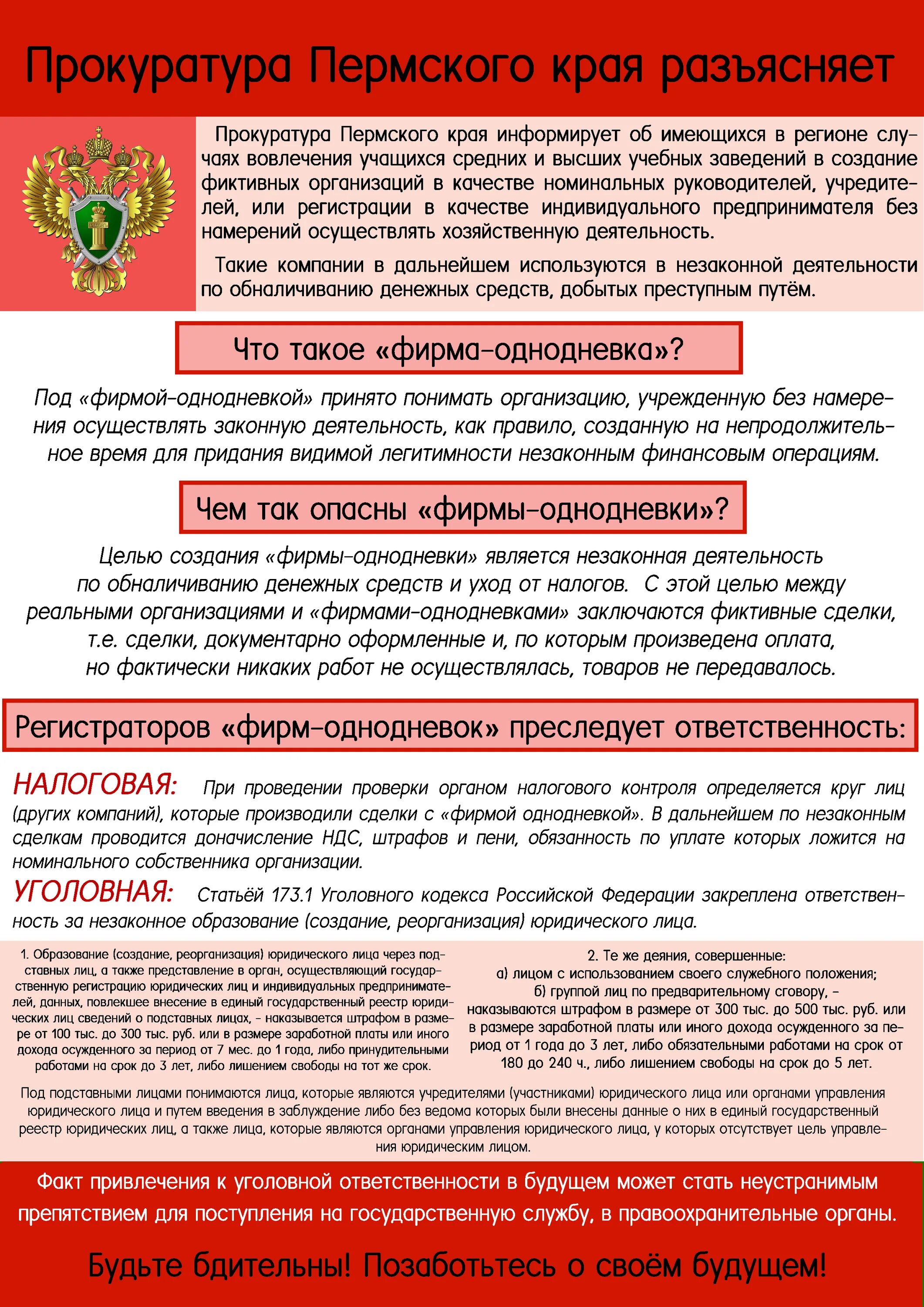 Прокуратура Пермского края разъясняет

ЗАКОН

Прокуратура Пермского края информирует об имеющихся в регионе случаях вовлечения учащихся средних и высших учебных заведений в создание фиктивных организаций в качестве номинальных руководителей, учредителей, или регистрации в качестве индивидуального предпринимателя без намерений осуществлять хозяйственную деятельность.

Такие компании в дальнейшем используются в незаконной деятельности по обналичиванию денежных средств, добытых преступным путём.

Что такое «фирма-однодневка»?

Под «фирмой-однодневкой» принято понимать организацию, учрежденную без намерения осуществлять законную деятельность, как правило, созданную на непродолжительное время для придания видимой легитимности незаконным финансовым операциям.

Чем так опасны «фирмы-однодневки»?

Целью создания «фирмы-однодневки» является незаконная деятельность по обналичиванию денежных средств и уход от налогов. С этой целью между реальными организациями и «фирмами-однодневками» заключаются фиктивные сделки, т.е. сделки, документарно оформленные и, по которым произведена оплата, но фактически никаких работ не осуществлялась, товаров не передавалось.

Регистраторов «фирм-однодневок» преследует ответственность:

НАЛОГОВАЯ: При проведении проверки органом налогового контроля определяется круг лиц (других компаний), которые производили сделки с «фирмой однодневкой». В дальнейшем по незаконным сделкам проводится доначисление НДС, штрафов и пени, обязанность по уплате которых ложится на номинального собственника организации.

УГОЛОВНАЯ: Статьёй 173.1 Уголовного кодекса Российской Федерации закреплена ответственность за незаконное образование (создание, реорганизация) юридического лица.

1. Образование (создание, реорганизация) юридического лица через подставных лиц, а также представление в орган, осуществляющий государственную регистрацию юридических лиц и индивидуальных предпринимателей, данных, повлекшее внесение в единый государственный реестр юридических лиц сведений о подставных лицах, - наказывается штрафом в размере от 100 тыс. до 300 тыс. руб. или в размере заработной платы или иного дохода осужденного за период от 7 мес. до 1 года, либо принудительными работами на срок до 3 лет, либо лишением свободы на тот же срок.

2. Те же деяния, совершенные:
а) лицом с использованием своего служебного положения;
б) группой лиц по предварительному сговору, - наказываются штрафом в размере от 300 тыс. до 500 тыс. руб. или в размере заработной платы или иного дохода осужденного за период от 1 года до 3 лет, либо обязательными работами на срок от 180 до 240 ч., либо лишением свободы на срок до 5 лет.

Под подставными лицами понимаются лица, которые являются учредителями (участниками) юридического лица или органами управления юридического лица и путем введения в заблуждение либо без ведома которых были внесены данные о них в единый государственный реестр юридических лиц, а также лица, которые являются органами управления юридического лица, у которых отсутствует цель управления юридическим лицом.

Факт привлечения к уголовной ответственности в будущем может стать неустранимым препятствием для поступления на государственную службу, в правоохранительные органы.

Будьте бдительны! Позаботьтесь о своём будущем!